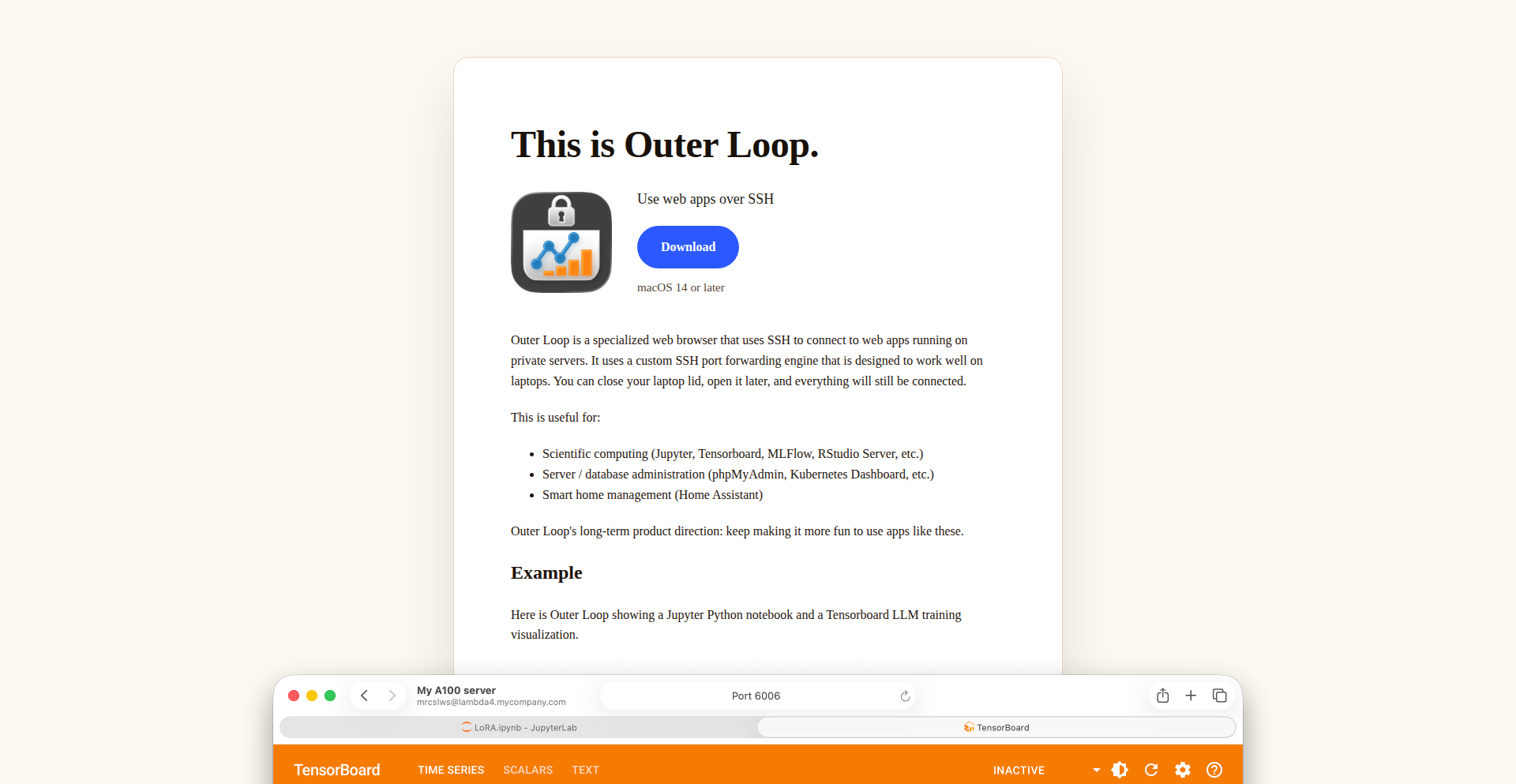 This is Outer Loop.

Use web apps over SSH

Download

macOS 14 or later

Outer Loop is a specialized web browser that uses SSH to connect to web apps running on private servers. It uses a custom SSH port forwarding engine that is designed to work well on laptops. You can close your laptop lid, open it later, and everything will still be connected.

This is useful for:

• Scientific computing (Jupyter, Tensorboard, MLFlow, RStudio Server, etc.)
• Server / database administration (phpMyAdmin, Kubernetes Dashboard, etc.)
• Smart home management (Home Assistant)

Outer Loop's long-term product direction: keep making it more fun to use apps like these.

Example

Here is Outer Loop showing a Jupyter Python notebook and a Tensorboard LLM training visualization.

My A100 server
mrcslws@lambda4.mycompany.com

Port 6006

LoRA.ipynb - JupyterLab

TensorBoard

TensorBoard TIME SERIES SCALARS TEXT INACTIVE